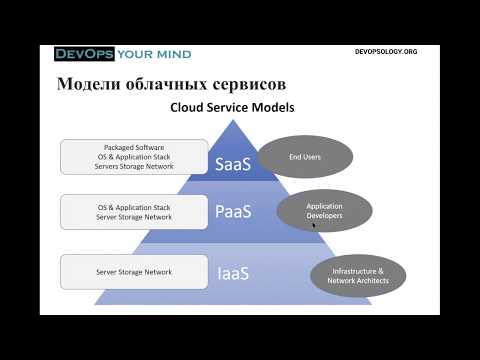 DEVOPS YOUR MIND

DEVOPSOLOGY.ORG

Модели облачных сервисов

Cloud Service Models

Packaged Software
OS & Application Stack
Servers Storage Network

SaaS

End Users

OS & Application Stack
Server Storage Network

PaaS

Application Developers

Server Storage Network

IaaS

Infrastructure & Network Architects